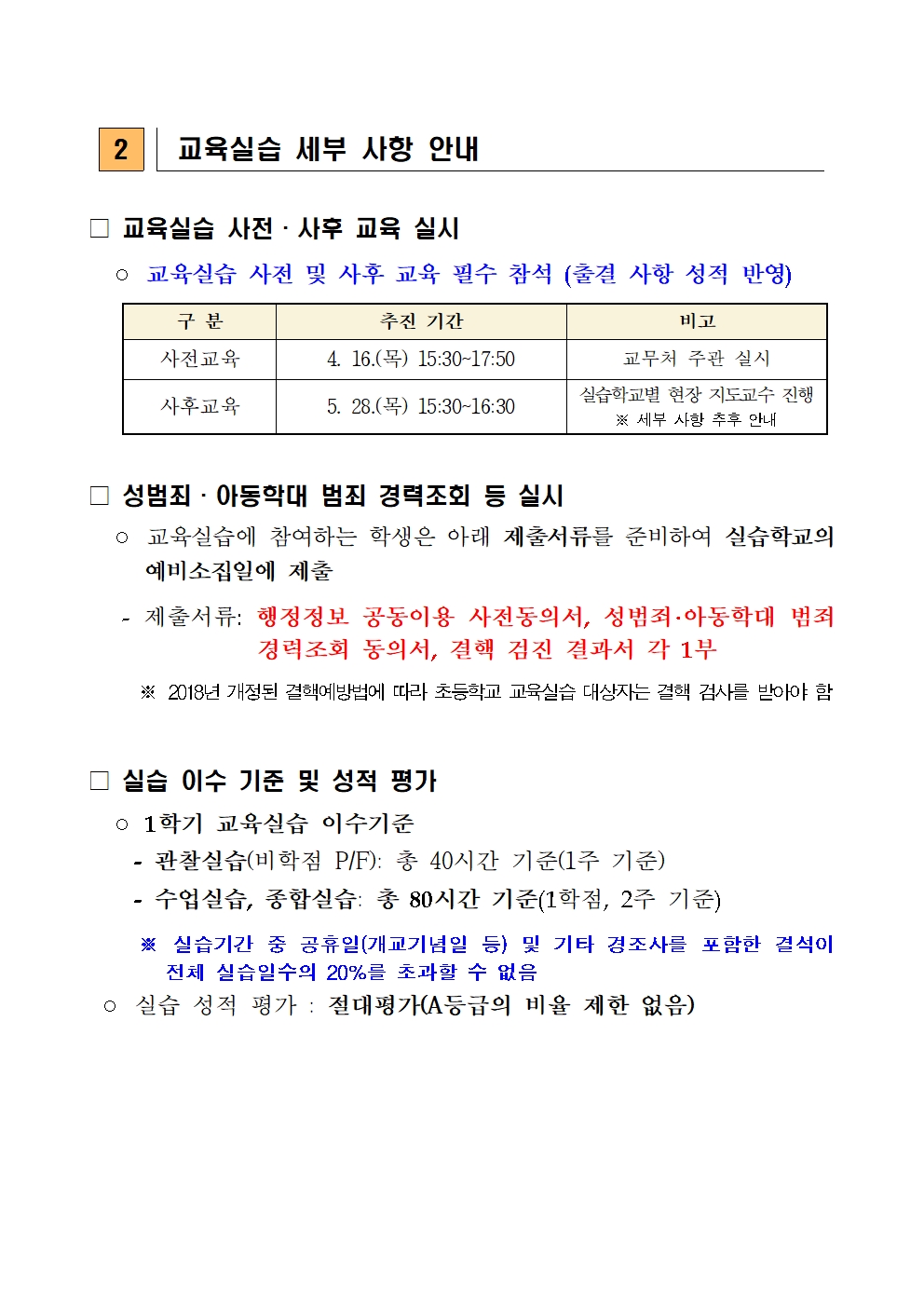 2 교육실습 세부 사항 안내

□ 교육실습 사전 · 사후 교육 실시

○ 교육실습 사전 및 사후 교육 필수 참석 (출결 사항 성적 반영)

| 구 분 | 추진 기간 | 비고 |
|---|---|---|
| 사전교육 | 4. 16.(목) 15:30~17:50 | 교무처 주관 실시 |
| 사후교육 | 5. 28.(목) 15:30~16:30 | 실습학교별 현장 지도교수 진행 ※ 세부 사항 추후 안내 |

□ 성범죄 · 아동학대 범죄 경력조회 등 실시

○ 교육실습에 참여하는 학생은 아래 제출서류를 준비하여 실습학교의 예비소집일에 제출

- 제출서류: 행정정보 공동이용 사전동의서, 성범죄·아동학대 범죄 경력조회 동의서, 결핵 검진 결과서 각 1부

※ 2018년 개정된 결핵예방법에 따라 초등학교 교육실습 대상자는 결핵 검사를 받아야 함

□ 실습 이수 기준 및 성적 평가

○ 1학기 교육실습 이수기준

- 관찰실습(비학점 P/F): 총 40시간 기준(1주 기준)

- 수업실습, 종합실습: 총 80시간 기준(1학점, 2주 기준)

※ 실습기간 중 공휴일(개교기념일 등) 및 기타 경조사를 포함한 결석이 전체 실습일수의 20%를 초과할 수 없음

○ 실습 성적 평가 : 절대평가(A등급의 비율 제한 없음)